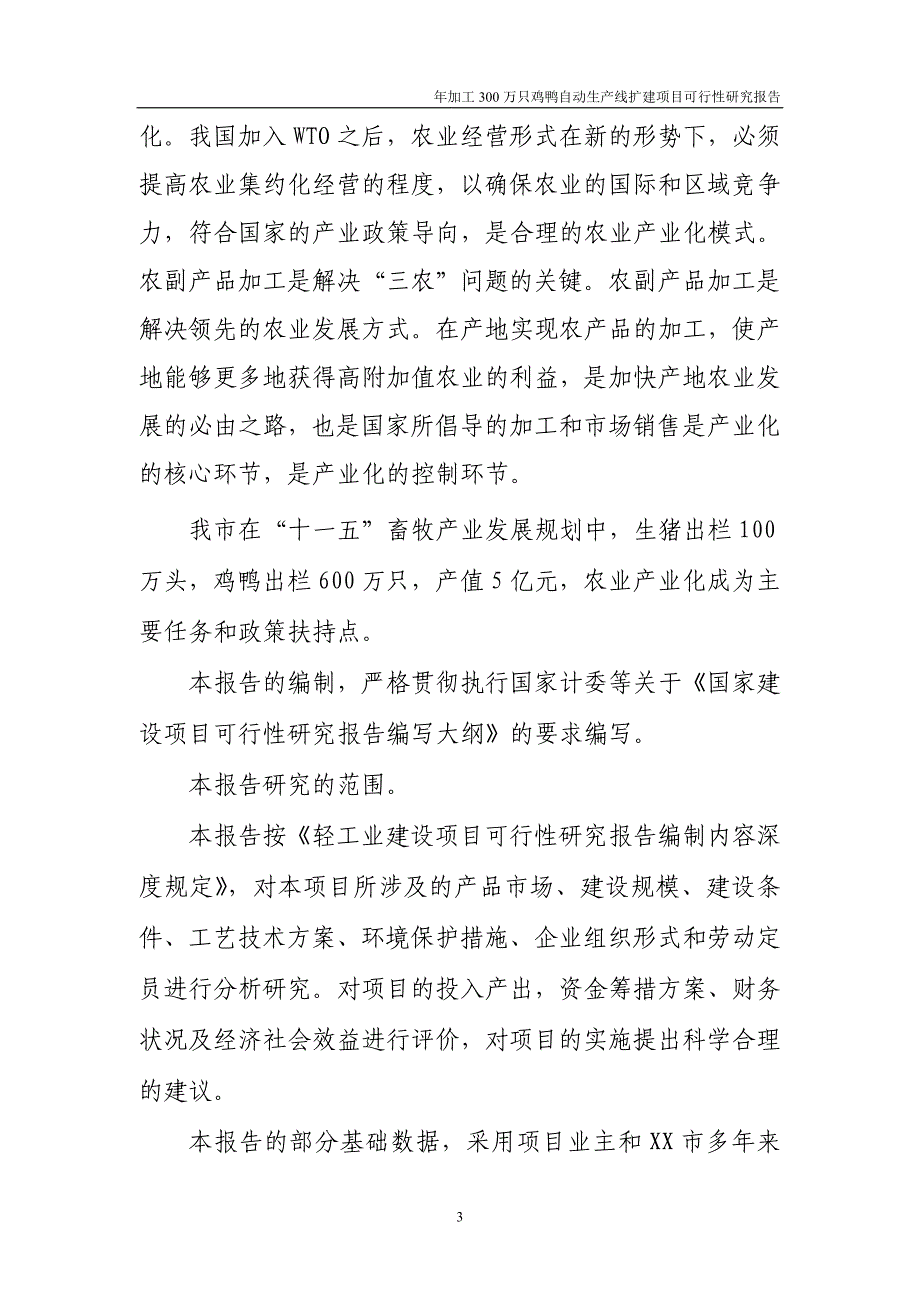 年加工 300 万只鸡鸭自动生产线扩建项目可行性研究报告

化。我国加入 WTO 之后，农业经营形式在新的形势下，必须提高农业集约化经营的程度，以确保农业的国际和区域竞争力，符合国家的产业政策导向，是合理的农业产业化模式。农副产品加工是解决“三农”问题的关键。农副产品加工是解决领先的农业发展方式。在产地实现农产品的加工，使产地能够更多地获得高附加值农业的利益，是加快产地农业发展的必由之路，也是国家所倡导的加工和市场销售是产业化的核心环节，是产业化的控制环节。

我市在“十一五”畜牧产业发展规划中，生猪出栏 100 万头，鸡鸭出栏 600 万只，产值 5 亿元，农业产业化成为主要任务和政策扶持点。

本报告的编制，严格贯彻执行国家计委等关于《国家建设项目可行性研究报告编写大纲》的要求编写。

本报告研究的范围。

本报告按《轻工业建设项目可行性研究报告编制内容深度规定》，对本项目所涉及的产品市场、建设规模、建设条件、工艺技术方案、环境保护措施、企业组织形式和劳动定员进行分析研究。对项目的投入产出，资金筹措方案、财务状况及经济社会效益进行评价，对项目的实施提出科学合理的建议。

本报告的部分基础数据，采用项目业主和 XX 市多年来

3